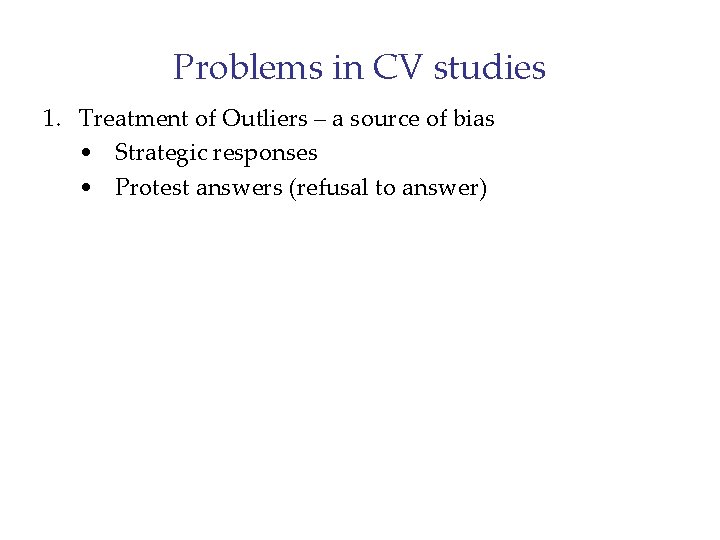 Problems in CV studies

1. Treatment of Outliers – a source of bias
• Strategic responses
• Protest answers (refusal to answer)